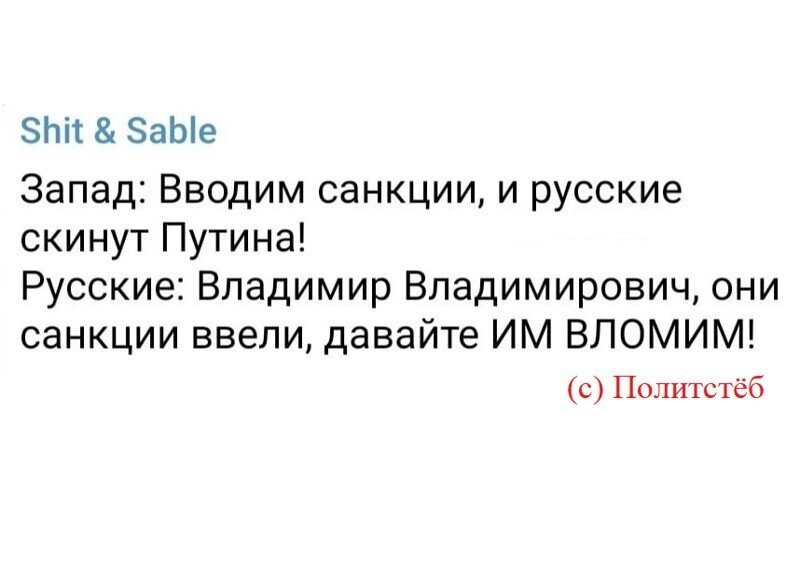 Shit & Sable

Запад: Вводим санкции, и русские скинут Путина!
Русские: Владимир Владимирович, они санкции ввели, давайте ИМ ВЛОМИМ!

(с) Политстёб